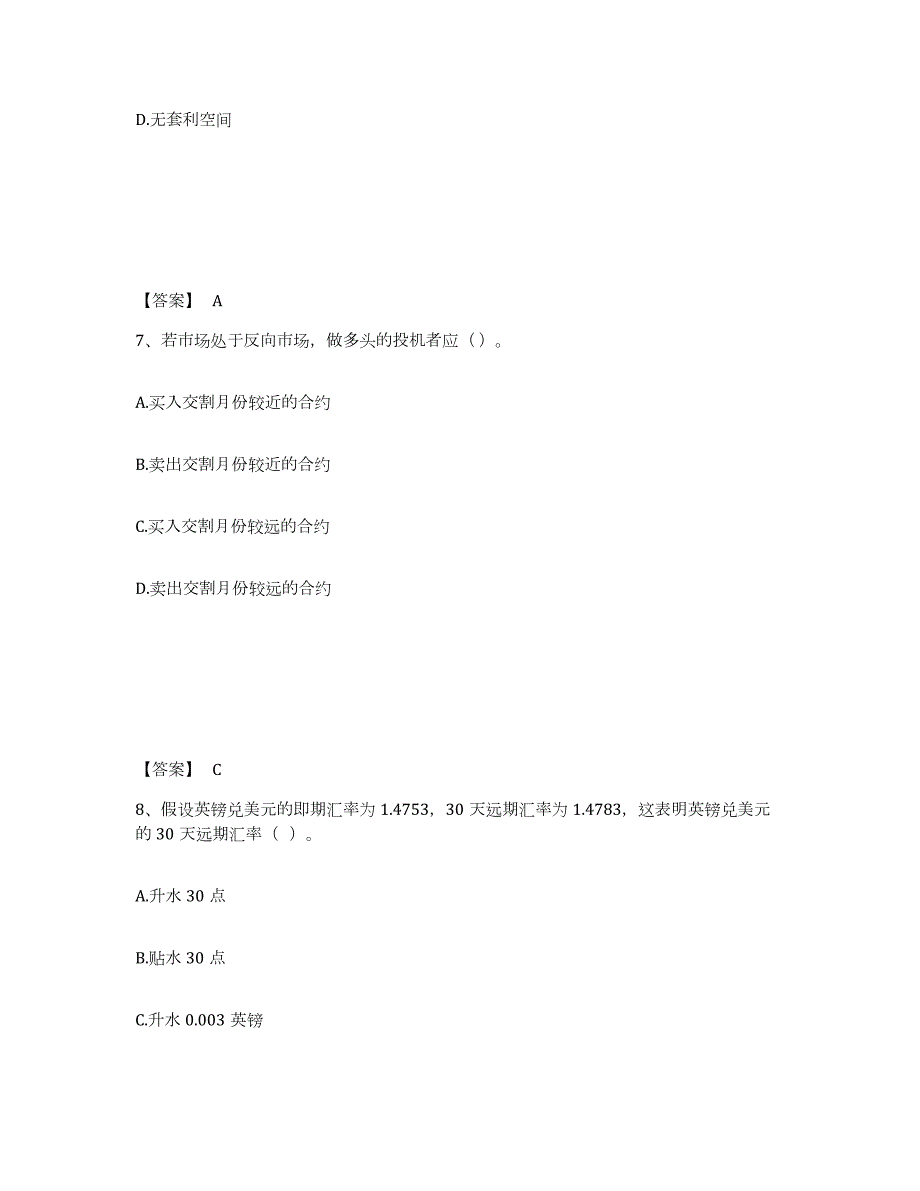 D.无套利空间

【答案】 A

7、若市场处于反向市场，做多头的投机者应（）。

A.买入交割月份较近的合约

B.卖出交割月份较近的合约

C.买入交割月份较远的合约

D.卖出交割月份较远的合约

【答案】 C

8、假设英镑兑美元的即期汇率为 1.4753，30 天远期汇率为 1.4783，这表明英镑兑美元的 30 天远期汇率（ ）。

A.升水 30 点

B.贴水 30 点

C.升水 0.003 英镑